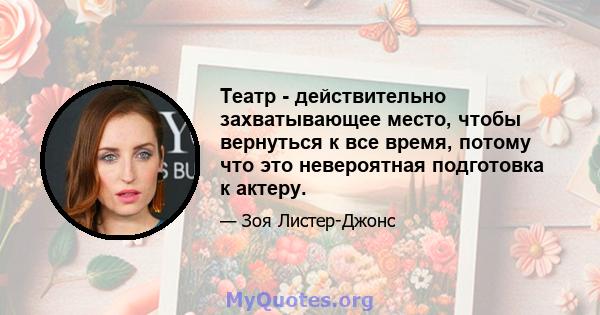 Театр - действительно захватывающее место, чтобы вернуться к все время, потому что это невероятная подготовка к актеру.

— Зоя Листер-Джонс

MyQuotes.org